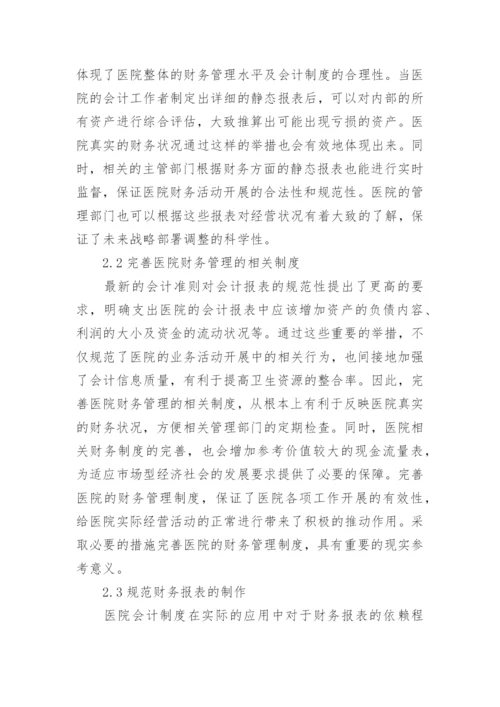 体现了医院整体的财务管理水平及会计制度的合理性。当医院的会计工作者制定出详细的静态报表后，可以对内部的所有资产进行综合评估，大致推算出可能出现亏损的资产。医院真实的财务状况通过这样的举措也会有效地体现出来。同时，相关的主管部门根据财务方面的静态报表也能进行实时监督，保证医院财务活动开展的合法性和规范性。医院的管理部门也可以根据这些报表对经营状况有着大致的了解，保证了未来战略部署调整的科学性。

2.2 完善医院财务管理的相关制度

最新的会计准则对会计报表的规范性提出了更高的要求，明确支出医院的会计报表中应该增加资产的负债内容、利润的大小及资金的流动状况等。通过这些重要的举措，不仅规范了医院的业务活动开展中的相关行为，也间接地加强了会计信息质量，有利于提高卫生资源的整合率。因此，完善医院财务管理的相关制度，从根本上有利于反映医院真实的财务状况，方便相关管理部门的定期检查。同时，医院相关财务制度的完善，也会增加参考价值较大的现金流量表，为适应市场型经济社会的发展要求提供了必要的保障。完善医院的财务管理制度，保证了医院各项工作开展的有效性，给医院实际经营活动的正常进行带来了积极的推动作用。采取必要的措施完善医院的财务管理制度，具有重要的现实参考意义。

2.3 规范财务报表的制作

医院会计制度在实际的应用中对于财务报表的依赖程